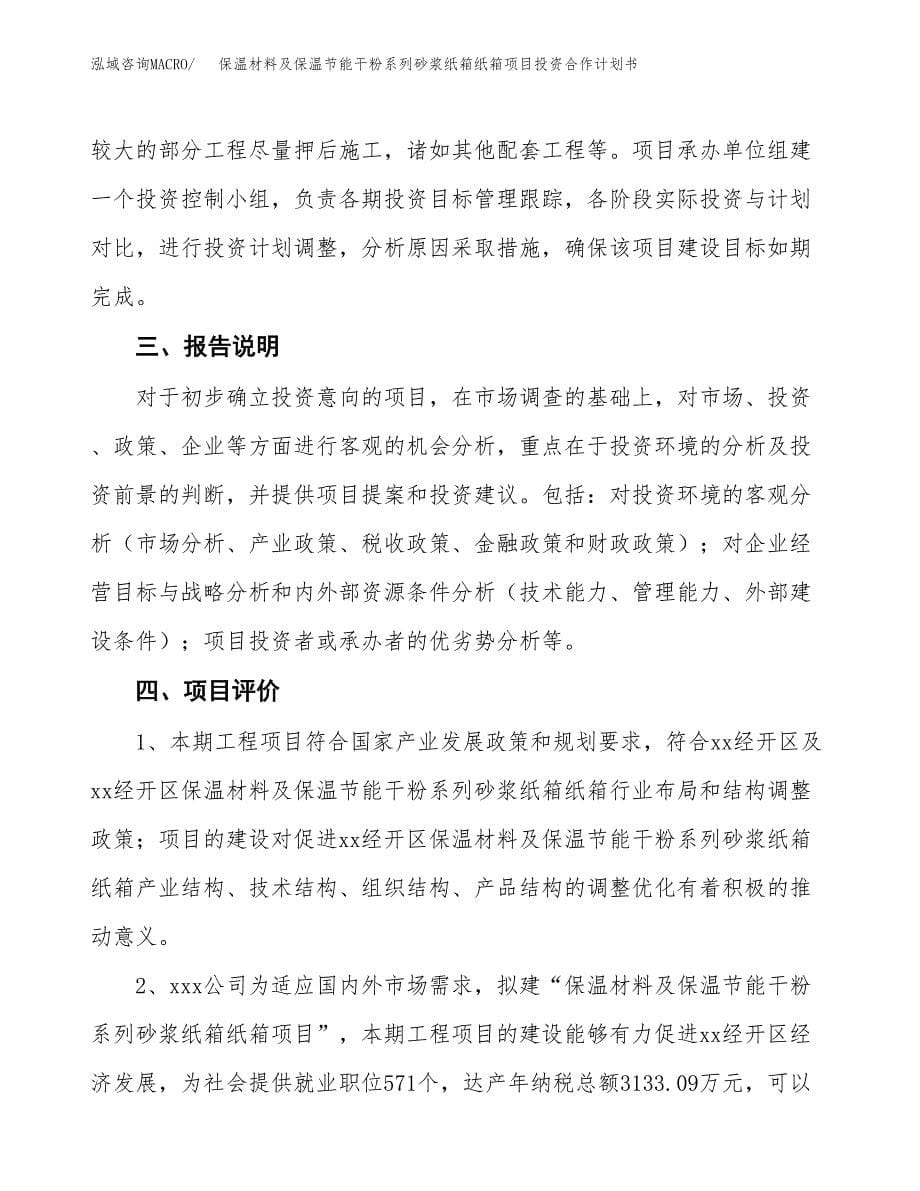 泓域咨询MACRO/　保温材料及保温节能干粉系列砂浆纸箱纸箱项目投资合作计划书

较大的部分工程尽量押后施工，诸如其他配套工程等。项目承办单位组建一个投资控制小组，负责各期投资目标管理跟踪，各阶段实际投资与计划对比，进行投资计划调整，分析原因采取措施，确保该项目建设目标如期完成。

三、报告说明

对于初步确立投资意向的项目，在市场调查的基础上，对市场、投资、政策、企业等方面进行客观的机会分析，重点在于投资环境的分析及投资前景的判断，并提供项目提案和投资建议。包括：对投资环境的客观分析（市场分析、产业政策、税收政策、金融政策和财政政策）；对企业经营目标与战略分析和内外部资源条件分析（技术能力、管理能力、外部建设条件）；项目投资者或承办者的优劣势分析等。

四、项目评价

1、本期工程项目符合国家产业发展政策和规划要求，符合xx经开区及xx经开区保温材料及保温节能干粉系列砂浆纸箱纸箱行业布局和结构调整政策；项目的建设对促进xx经开区保温材料及保温节能干粉系列砂浆纸箱纸箱产业结构、技术结构、组织结构、产品结构的调整优化有着积极的推动意义。

2、xxx公司为适应国内外市场需求，拟建“保温材料及保温节能干粉系列砂浆纸箱纸箱项目”，本期工程项目的建设能够有力促进xx经开区经济发展，为社会提供就业职位571个，达产年纳税总额3133.09万元，可以